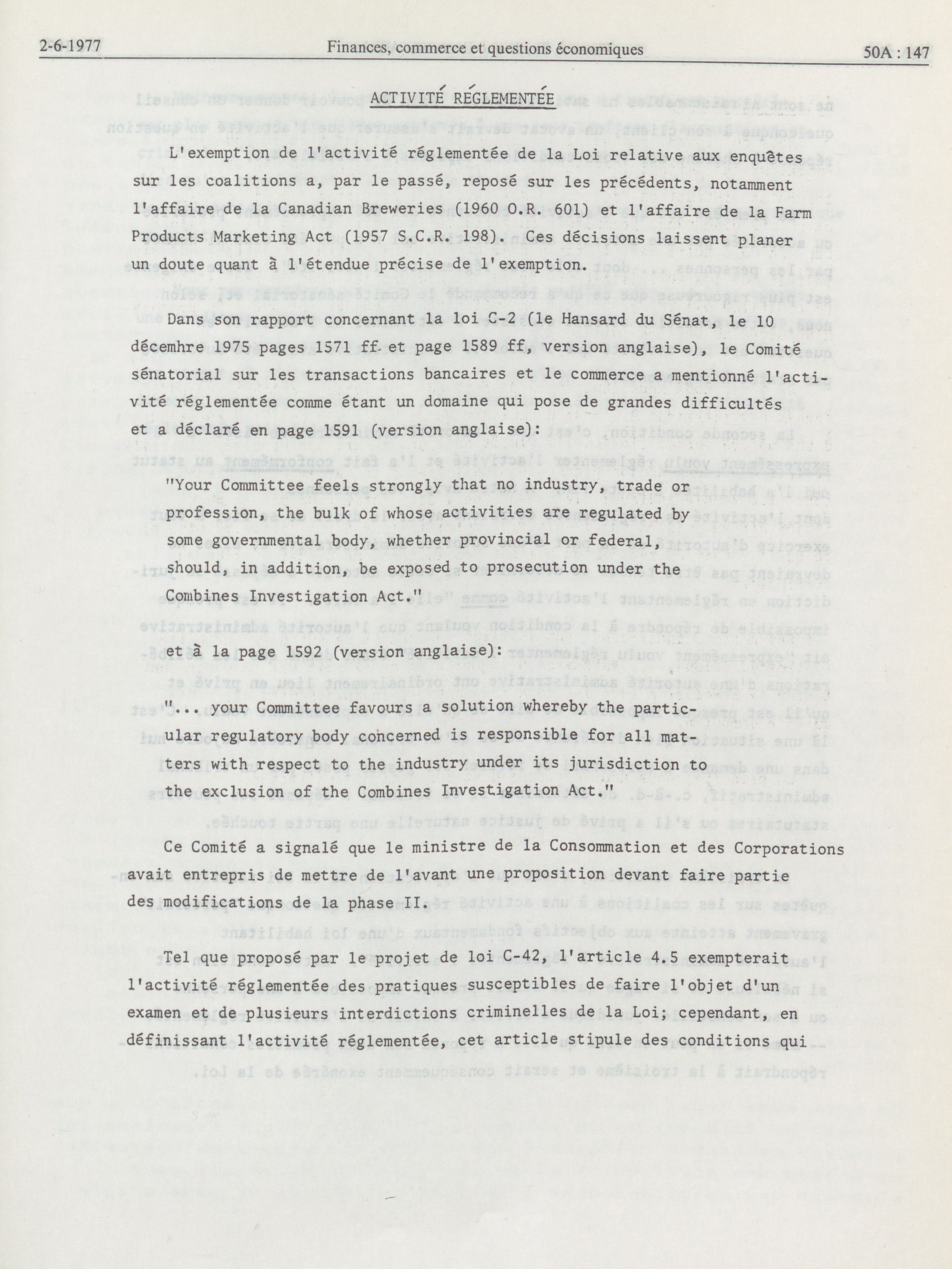 2-6-1977 Finances, commerce et questions économiques 50A : 147

ACTIVITÉ RÉGLEMENTÉE

L'exemption de l'activité réglementée de la Loi relative aux enquêtes sur les coalitions a, par le passé, reposé sur les précédents, notamment l'affaire de la Canadian Breweries (1960 O.R. 601) et l'affaire de la Farm Products Marketing Act (1957 S.C.R. 198). Ces décisions laissent planer un doute quant à l'étendue précise de l'exemption.

Dans son rapport concernant la loi C-2 (le Hansard du Sénat, le 10 décemhre 1975 pages 1571 ff et page 1589 ff, version anglaise), le Comité sénatorial sur les transactions bancaires et le commerce a mentionné l'activité réglementée comme étant un domaine qui pose de grandes difficultés et a déclaré en page 1591 (version anglaise):

"Your Committee feels strongly that no industry, trade or profession, the bulk of whose activities are regulated by some governmental body, whether provincial or federal, should, in addition, be exposed to prosecution under the Combines Investigation Act."

et à la page 1592 (version anglaise):

"... your Committee favours a solution whereby the particular regulatory body concerned is responsible for all matters with respect to the industry under its jurisdiction to the exclusion of the Combines Investigation Act."

Ce Comité a signalé que le ministre de la Consommation et des Corporations avait entrepris de mettre de l'avant une proposition devant faire partie des modifications de la phase II.

Tel que proposé par le projet de loi C-42, l'article 4.5 exempterait l'activité réglementée des pratiques susceptibles de faire l'objet d'un examen et de plusieurs interdictions criminelles de la Loi; cependant, en définissant l'activité réglementée, cet article stipule des conditions qui